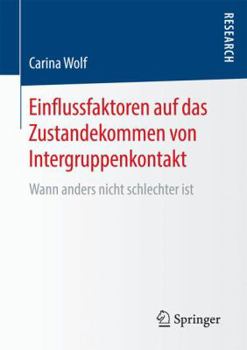 RESEARCH

Carina Wolf

Einflussfaktoren auf das Zustandekommen von Intergruppenkontakt

Wann anders nicht schlechter ist

Springer